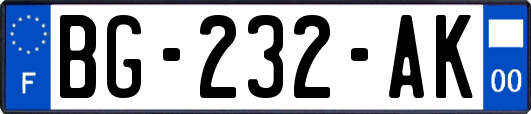 F
BG-232-AK
00